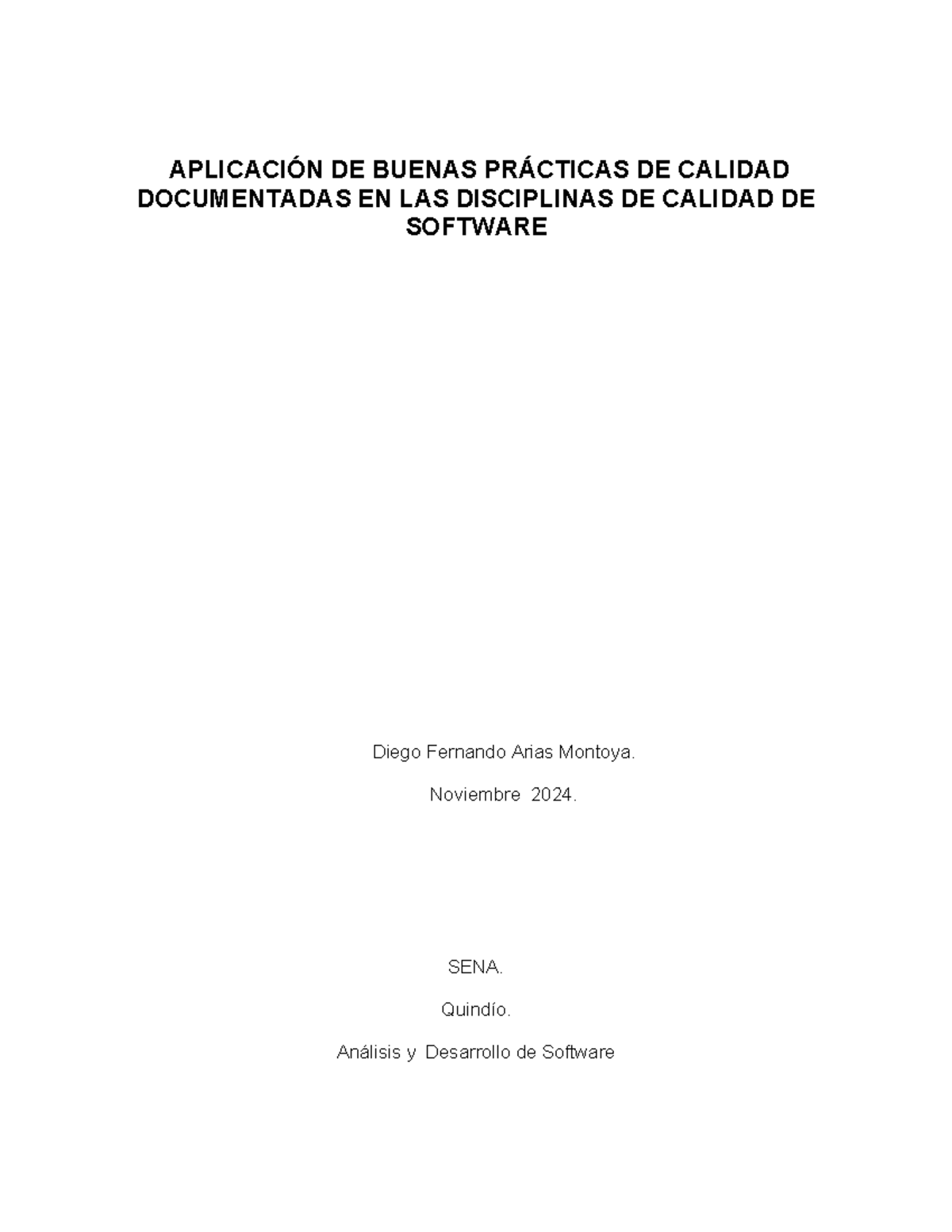 APLICACIÓN DE BUENAS PRÁCTICAS DE CALIDAD DOCUMENTADAS EN LAS DISCIPLINAS DE CALIDAD DE SOFTWARE

Diego Fernando Arias Montoya.

Noviembre 2024.

SENA.

Quindío.

Análisis y Desarrollo de Software